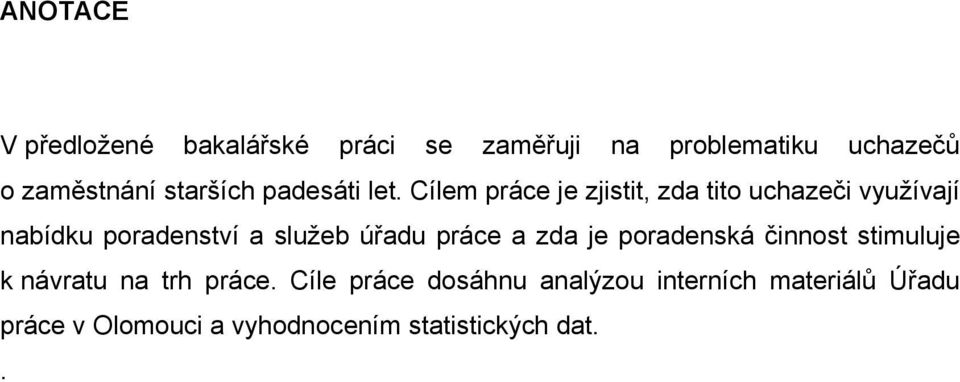 ANOTACE

V předložené bakalářské práci se zaměřuji na problematiku uchazečů o zaměstnání starších padesáti let. Cílem práce je zjistit, zda tito uchazeči využívají nabídku poradenství a služeb úřadu práce a zda je poradenská činnost stimuluje k návratu na trh práce. Cíle práce dosáhnu analýzou interních materiálů Úřadu práce v Olomouci a vyhodnocením statistických dat.

.